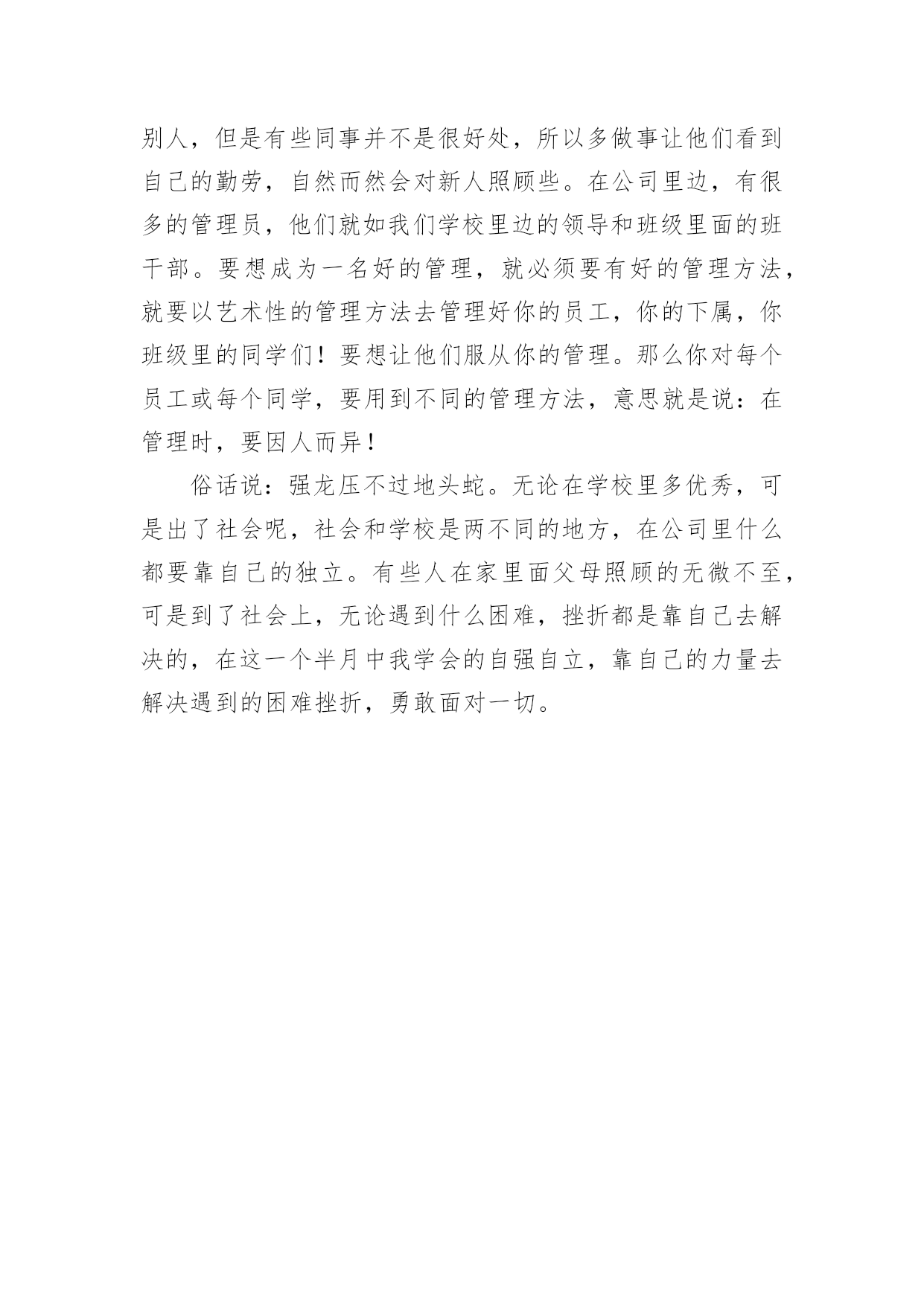 别人，但是有些同事并不是很好处，所以多做事让他们看到自己的勤劳，自然而然会对新人照顾些。在公司里边，有很多的管理员，他们就如我们学校里边的领导和班级里面的班干部。要想成为一名好的管理，就必须要有好的管理方法，就要以艺术性的管理方法去管理好你的员工，你的下属，你班级里的同学们！要想让他们服从你的管理。那么你对每个员工或每个同学，要用到不同的管理方法，意思就是说：在管理时，要因人而异！

俗话说：强龙压不过地头蛇。无论在学校里多优秀，可是出了社会呢，社会和学校是两不同的地方，在公司里什么都要靠自己的独立。有些人在家里面父母照顾的无微不至，可是到了社会上，无论遇到什么困难，挫折都是靠自己去解决的，在这一个半月中我学会的自强自立，靠自己的力量去解决遇到的困难挫折，勇敢面对一切。